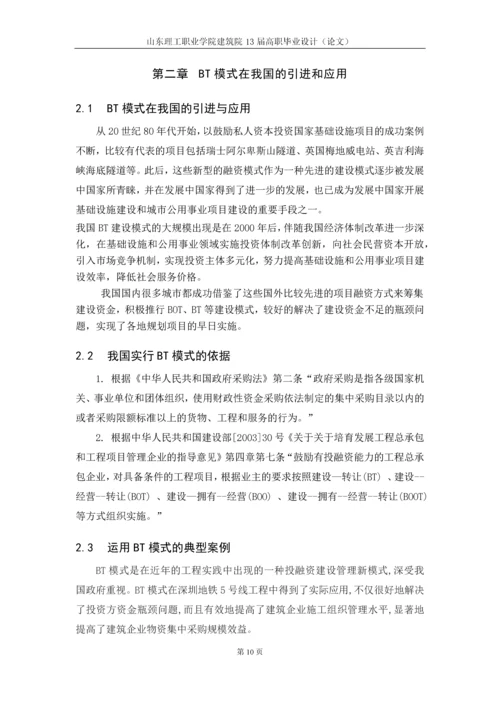 山东理工职业学院建筑院 13 届高职毕业设计（论文）

第二章　BT 模式在我国的引进和应用

2.1　BT 模式在我国的引进与应用

从 20 世纪 80 年代开始，以鼓励私人资本投资国家基础设施项目的成功案例不断，比较有代表的项目包括瑞士阿尔卑斯山隧道、英国梅地威电站、英吉利海峡海底隧道等。此后，这些新型的融资模式作为一种先进的建设模式逐步被发展中国家所青睐，并在发展中国家得到了进一步的发展，也已成为发展中国家开展基础设施建设和城市公用事业项目建设的重要手段之一。

我国 BT 建设模式的大规模出现是在 2000 年后，伴随我国经济体制改革进一步深化，在基础设施和公用事业领域实施投资体制改革创新，向社会民营资本开放，引入市场竞争机制，实现投资主体多元化，努力提高基础设施和公用事业项目建设效率，降低社会服务价格。

我国国内很多城市都成功借鉴了这些国外比较先进的项目融资方式来筹集建设资金，积极推行 BOT、BT 等建设模式，较好的解决了建设资金不足的瓶颈问题，实现了各地规划项目的早日实施。

2.2　我国实行 BT 模式的依据

1. 根据《中华人民共和国政府采购法》第二条“政府采购是指各级国家机关、事业单位和团体组织，使用财政性资金采购依法制定的集中采购目录以内的或者采购限额标准以上的货物、工程和服务的行为。”

2. 根据中华人民共和国建设部[2003]30 号《关于关于培育发展工程总承包和工程项目管理企业的指导意见》第四章第七条“鼓励有投融资能力的工程总承包企业，对具备条件的工程项目，根据业主的要求按照建设—转让(BT) 、建设--经营—转让(BOT) 、建设—拥有--经营(BOO) 、建设—拥有--经营--转让(BOOT)等方式组织实施。”

2.3　运用 BT 模式的典型案例

BT 模式是在近年的工程实践中出现的一种投融资建设管理新模式，深受我国政府重视。BT 模式在深圳地铁 5 号线工程中得到了实际应用，不仅很好地解决了投资方资金瓶颈问题，而且有效地提高了建筑企业施工组织管理水平，显著地提高了建筑企业物资集中采购规模效益。

第 10 页